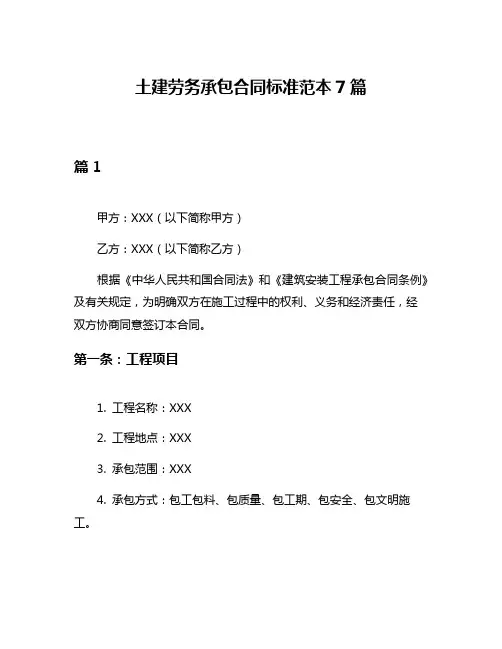 土建劳务承包合同标准范本 7 篇

篇 1

甲方：XXX（以下简称甲方）

乙方：XXX（以下简称乙方）

根据《中华人民共和国合同法》和《建筑安装工程承包合同条例》及有关规定，为明确双方在施工过程中的权利、义务和经济责任，经双方协商同意签订本合同。

第一条：工程项目

1. 工程名称：XXX

2. 工程地点：XXX

3. 承包范围：XXX

4. 承包方式：包工包料、包质量、包工期、包安全、包文明施工。